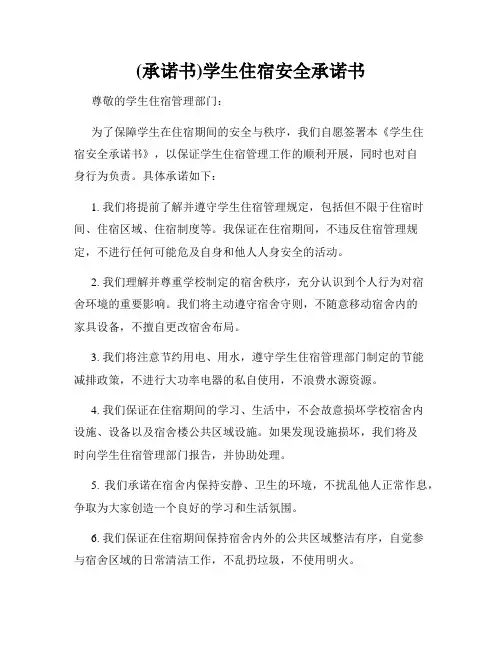 (承诺书)学生住宿安全承诺书

尊敬的学生住宿管理部门：

为了保障学生在住宿期间的安全与秩序，我们自愿签署本《学生住宿安全承诺书》，以保证学生住宿管理工作的顺利开展，同时也对自身行为负责。具体承诺如下：

1. 我们将提前了解并遵守学生住宿管理规定，包括但不限于住宿时间、住宿区域、住宿制度等。我保证在住宿期间，不违反住宿管理规定，不进行任何可能危及自身和他人人身安全的活动。

2. 我们理解并尊重学校制定的宿舍秩序，充分认识到个人行为对宿舍环境的重要影响。我们将主动遵守宿舍守则，不随意移动宿舍内的家具设备，不擅自更改宿舍布局。

3. 我们将注意节约用电、用水，遵守学生住宿管理部门制定的节能减排政策，不进行大功率电器的私自使用，不浪费水源资源。

4. 我们保证在住宿期间的学习、生活中，不会故意损坏学校宿舍内设施、设备以及宿舍楼公共区域设施。如果发现设施损坏，我们将及时向学生住宿管理部门报告，并协助处理。

5. 我们承诺在宿舍内保持安静、卫生的环境，不扰乱他人正常作息，争取为大家创造一个良好的学习和生活氛围。

6. 我们保证在住宿期间保持宿舍内外的公共区域整洁有序，自觉参与宿舍区域的日常清洁工作，不乱扔垃圾，不使用明火。